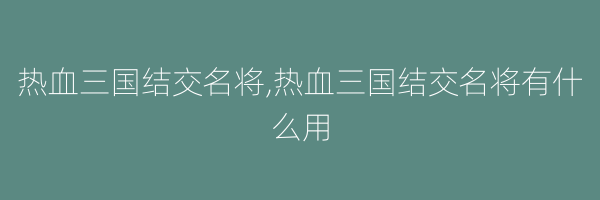 热血三国结交名将,热血三国结交名将有什么用